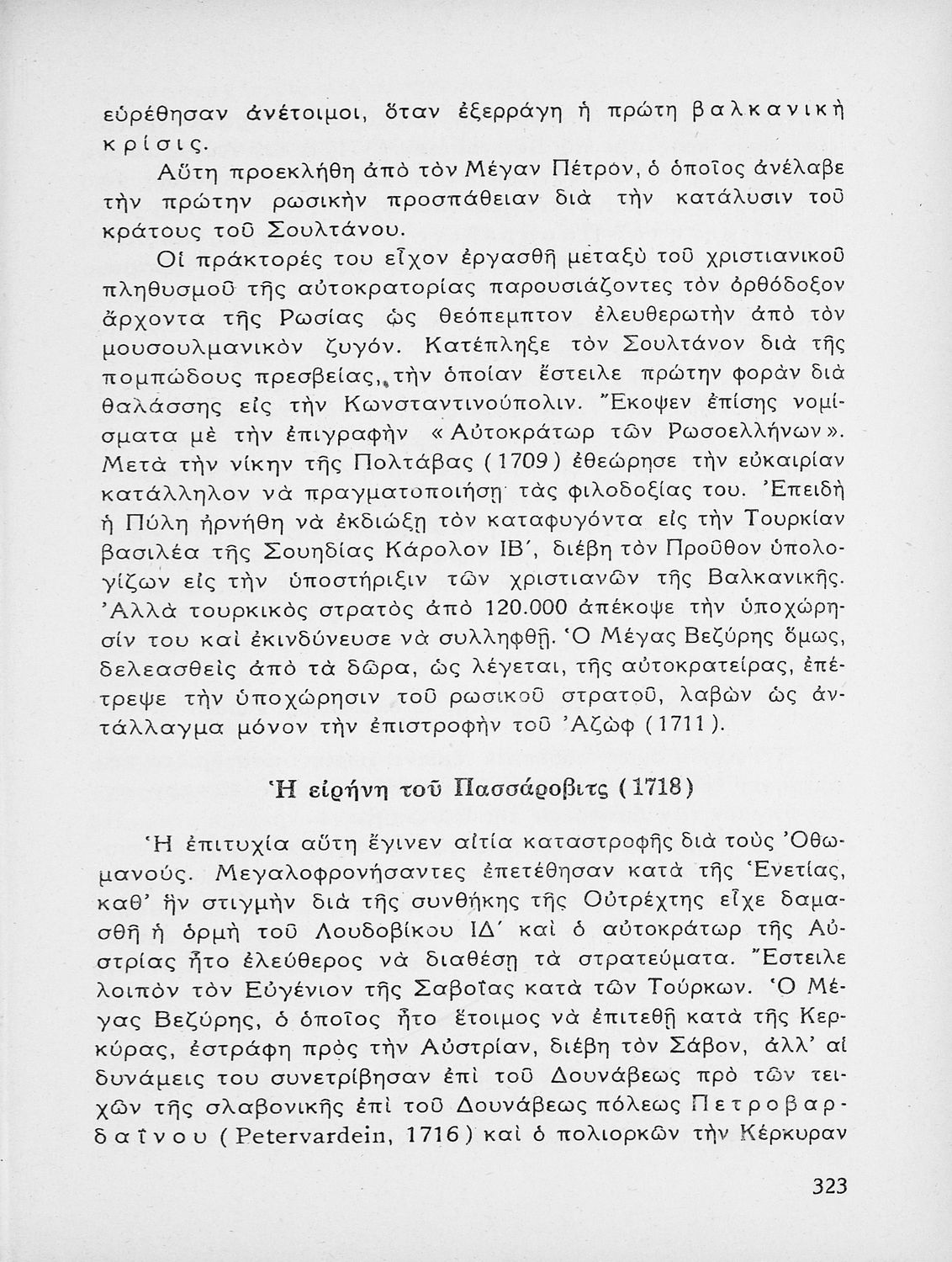 εὑρέθησαν ἀνέτοιμοι, ὅταν ἐξερράγη ἡ πρώτη βαλκανικὴ κρίσις.

Αὕτη προεκλήθη ἀπὸ τὸν Μέγαν Πέτρον, ὁ ὁποῖος ἀνέλαβε τὴν πρώτην ρωσικὴν προσπάθειαν διὰ τὴν κατάλυσιν τοῦ κράτους τοῦ Σουλτάνου.

Οἱ πράκτορές του εἶχον ἐργασθῆ μεταξὺ τοῦ χριστιανικοῦ πληθυσμοῦ τῆς αὐτοκρατορίας παρουσιάζοντες τὸν ὀρθόδοξον ἄρχοντα τῆς Ρωσίας ὡς θεόπεμπτον ἐλευθερωτὴν ἀπὸ τὸν μουσουλμανικὸν ζυγόν. Κατέπληξε τὸν Σουλτάνον διὰ τῆς πομπώδους πρεσβείας, τὴν ὁποίαν ἔστειλε πρώτην φορὰν διὰ θαλάσσης εἰς τὴν Κωνσταντινούπολιν. Ἔκοψεν ἐπίσης νομίσματα μὲ τὴν ἐπιγραφὴν «Αὐτοκράτωρ τῶν Ρωσοελλήνων». Μετὰ τὴν νίκην τῆς Πολτάβας (1709) ἐθεώρησε τὴν εὐκαιρίαν κατάλληλον νὰ πραγματοποιήσῃ τὰς φιλοδοξίας του. Ἐπειδὴ ἡ Πύλη ἠρνήθη νὰ ἐκδιώξῃ τὸν καταφυγόντα εἰς τὴν Τουρκίαν βασιλέα τῆς Σουηδίας Κάρολον ΙΒ΄, διέβη τὸν Προῦθον ὑπολογίζων εἰς τὴν ὑποστήριξιν τῶν χριστιανῶν τῆς Βαλκανικῆς. Ἀλλὰ τουρκικὸς στρατὸς ἀπὸ 120.000 ἀπέκοψε τὴν ὑποχώρησίν του καὶ ἐκινδύνευσε νὰ συλληφθῇ. Ὁ Μέγας Βεζύρης ὅμως, δελεασθεὶς ἀπὸ τὰ δῶρα, ὡς λέγεται, τῆς αὐτοκρατείρας, ἐπέτρεψε τὴν ὑποχώρησιν τοῦ ρωσικοῦ στρατοῦ, λαβὼν ὡς ἀντάλλαγμα μόνον τὴν ἐπιστροφὴν τοῦ Ἀζὼφ (1711).

Ἡ εἰρήνη τοῦ Πασσάροβιτς (1718)

Ἡ ἐπιτυχία αὕτη ἔγινεν αἰτία καταστροφῆς διὰ τοὺς Ὀθωμανούς. Μεγαλοφρονήσαντες ἐπετέθησαν κατὰ τῆς Ἑνετίας, καθ' ἣν στιγμὴν διὰ τῆς συνθήκης τῆς Οὐτρέχτης εἶχε δαμασθῆ ἡ ὁρμὴ τοῦ Λουδοβίκου ΙΔ΄ καὶ ὁ αὐτοκράτωρ τῆς Αὐστρίας ἦτο ἐλεύθερος νὰ διαθέσῃ τὰ στρατεύματα. Ἔστειλε λοιπὸν τὸν Εὐγένιον τῆς Σαβοΐας κατὰ τῶν Τούρκων. Ὁ Μέγας Βεζύρης, ὁ ὁποῖος ἦτο ἕτοιμος νὰ ἐπιτεθῇ κατὰ τῆς Κερκύρας, ἐστράφη πρὸς τὴν Αὐστρίαν, διέβη τὸν Σάβον, ἀλλ' αἱ δυνάμεις του συνετρίβησαν ἐπὶ τοῦ Δουνάβεως πρὸ τῶν τειχῶν τῆς σλαβονικῆς ἐπὶ τοῦ Δουνάβεως πόλεως Πετροβαρδαΐνου (Petervardein, 1716) καὶ ὁ πολιορκῶν τὴν Κέρκυραν

323